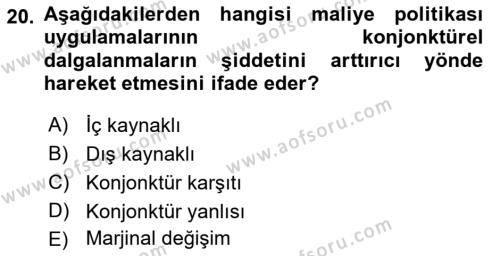 20. Aşağıdakilerden hangisi maliye politikası uygulamalarının konjonktürel dalgalanmaların şiddetini arttırıcı yönde hareket etmesini ifade eder?

A) İç kaynaklı
B) Dış kaynaklı
C) Konjonktür karşıtı
D) Konjonktür yanlısı
E) Marjinal değişim

www.aofsoru.com